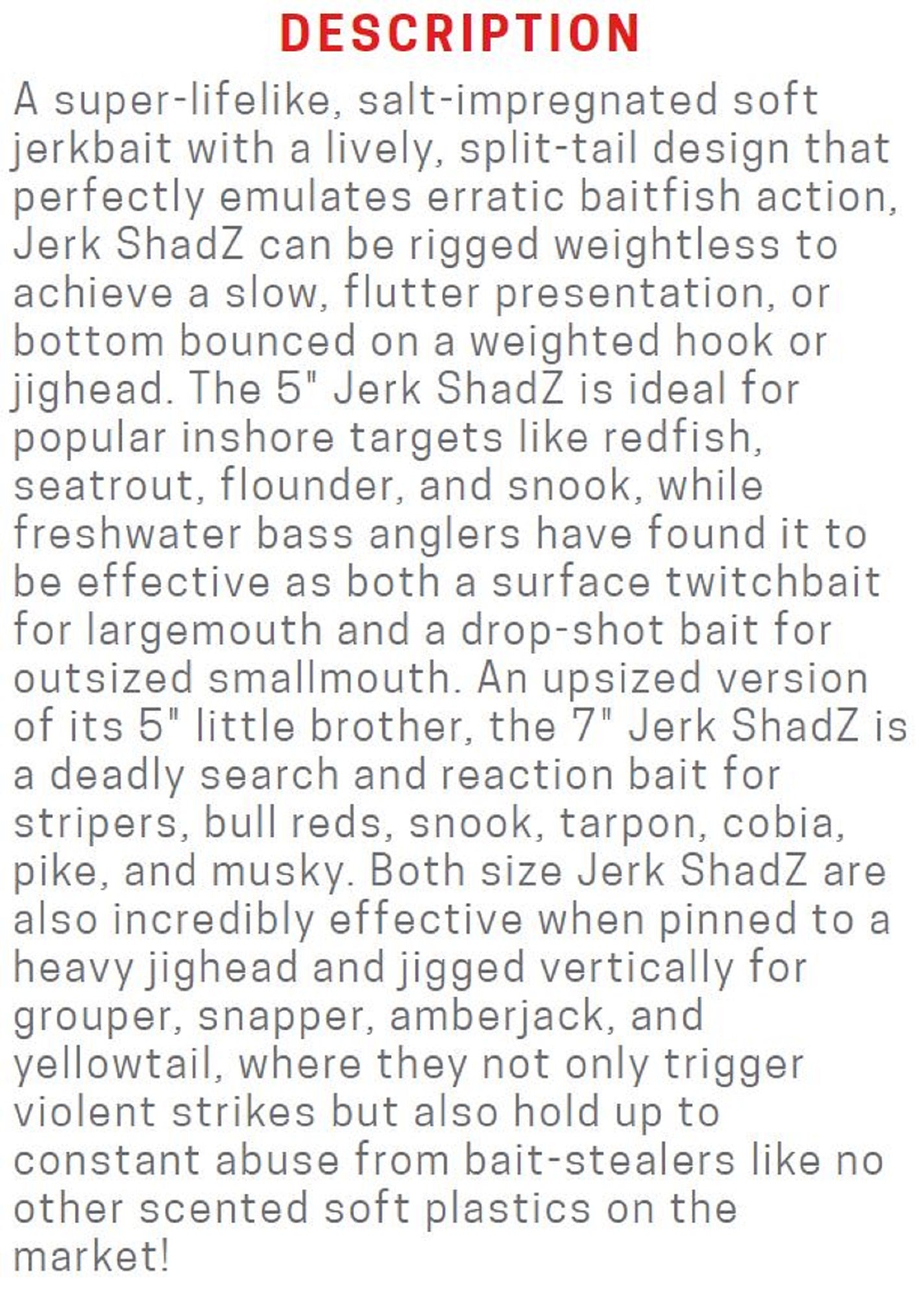 DESCRIPTION

A super-lifelike, salt-impregnated soft jerkbait with a lively, split-tail design that perfectly emulates erratic baitfish action, Jerk ShadZ can be rigged weightless to achieve a slow, flutter presentation, or bottom bounced on a weighted hook or jighead. The 5" Jerk ShadZ is ideal for popular inshore targets like redfish, seatrout, flounder, and snook, while freshwater bass anglers have found it to be effective as both a surface twitchbait for largemouth and a drop-shot bait for outsized smallmouth. An upsized version of its 5" little brother, the 7" Jerk ShadZ is a deadly search and reaction bait for stripers, bull reds, snook, tarpon, cobia, pike, and musky. Both size Jerk ShadZ are also incredibly effective when pinned to a heavy jighead and jigged vertically for grouper, snapper, amberjack, and yellowtail, where they not only trigger violent strikes but also hold up to constant abuse from bait-stealers like no other scented soft plastics on the market!